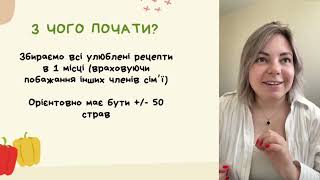 З ЧОГО ПОЧАТИ?

Збираємо всі улюблені рецепти в 1 місці (враховуючи побажання інших членів сім'ї)

Орієнтовно має бути +/- 50 страв